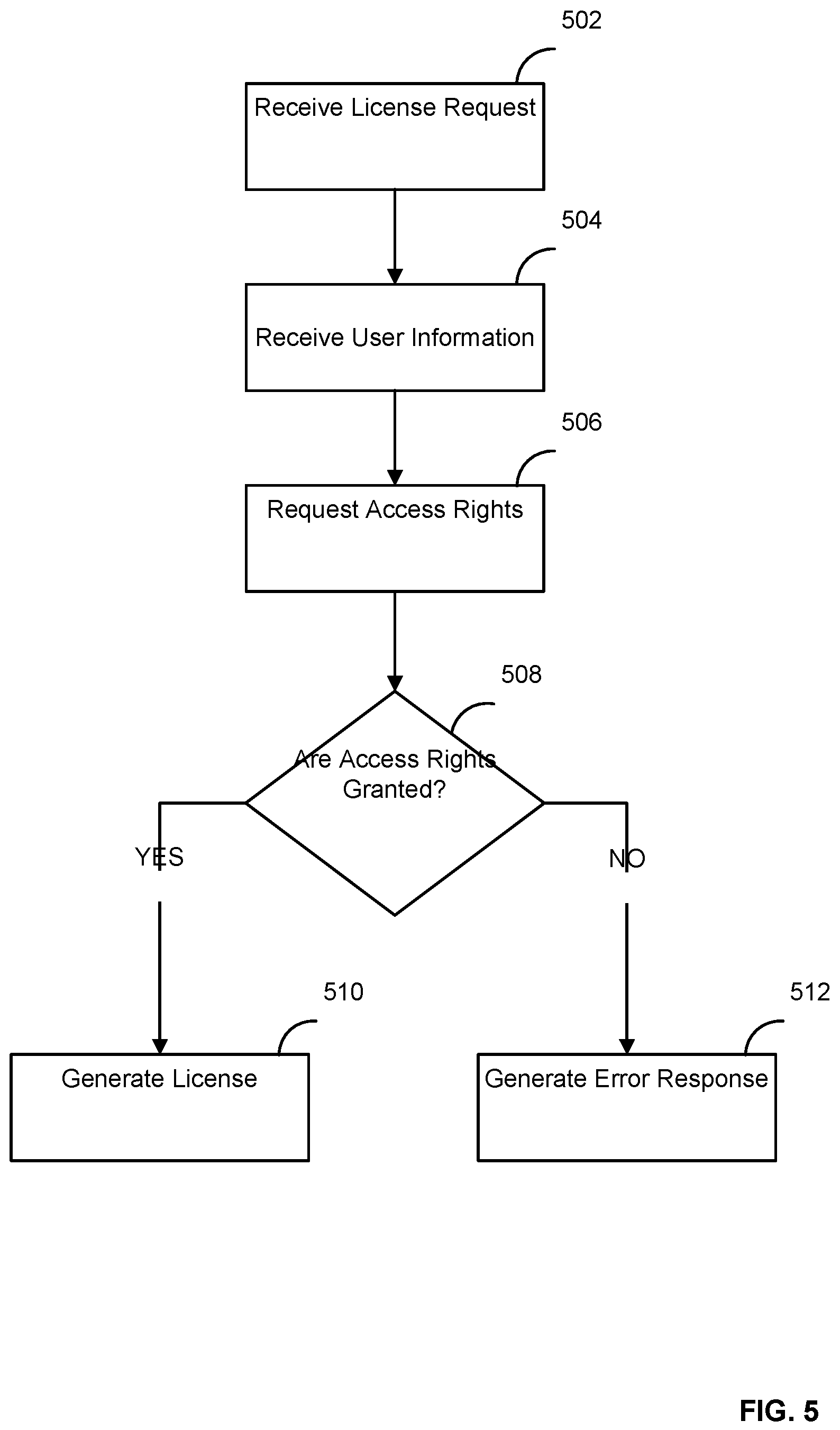 502

Receive License Request

504

Receive User Information

506

Request Access Rights

508

Are Access Rights Granted?

YES

NO

510

Generate License

512

Generate Error Response

FIG. 5